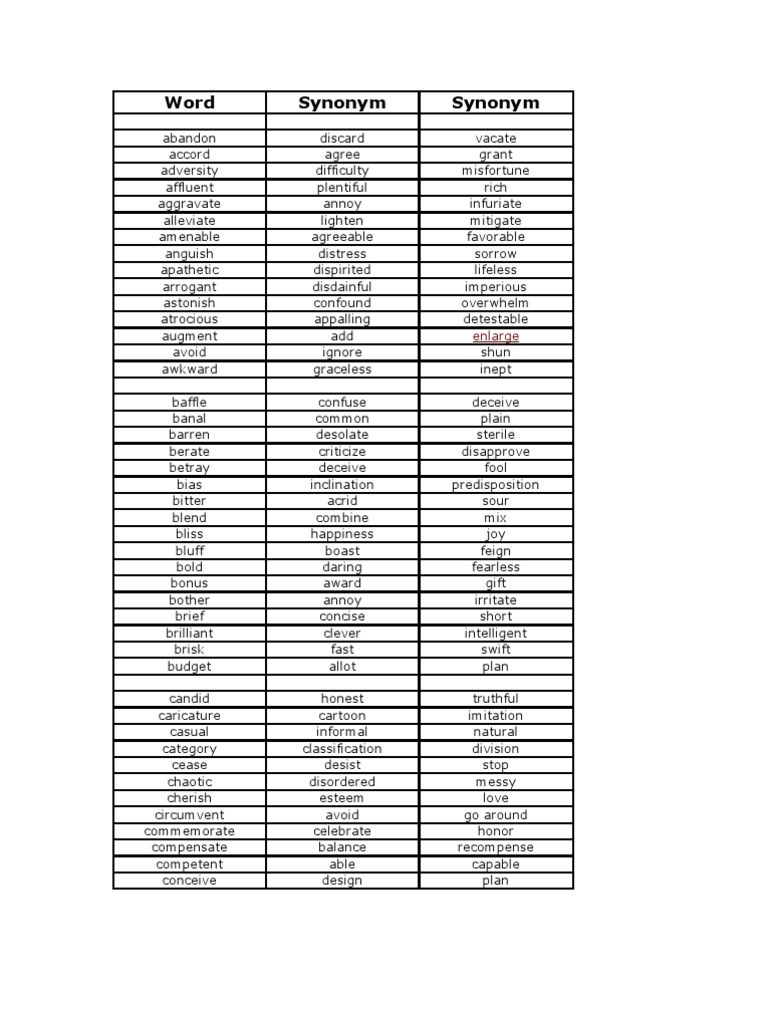 | Word | Synonym | Synonym |
|---|---|---|
| | | |
| abandon | discard | vacate |
| accord | agree | grant |
| adversity | difficulty | misfortune |
| affluent | plentiful | rich |
| aggravate | annoy | infuriate |
| alleviate | lighten | mitigate |
| amenable | agreeable | favorable |
| anguish | distress | sorrow |
| apathetic | dispirited | lifeless |
| arrogant | disdainful | imperious |
| astonish | confound | overwhelm |
| atrocious | appalling | detestable |
| augment | add | enlarge |
| avoid | ignore | shun |
| awkward | graceless | inept |
| | | |
| baffle | confuse | deceive |
| banal | common | plain |
| barren | desolate | sterile |
| berate | criticize | disapprove |
| betray | deceive | fool |
| bias | inclination | predisposition |
| bitter | acrid | sour |
| blend | combine | mix |
| bliss | happiness | joy |
| bluff | boast | feign |
| bold | daring | fearless |
| bonus | award | gift |
| bother | annoy | irritate |
| brief | concise | short |
| brilliant | clever | intelligent |
| brisk | fast | swift |
| budget | allot | plan |
| | | |
| candid | honest | truthful |
| caricature | cartoon | imitation |
| casual | informal | natural |
| category | classification | division |
| cease | desist | stop |
| chaotic | disordered | messy |
| cherish | esteem | love |
| circumvent | avoid | go around |
| commemorate | celebrate | honor |
| compensate | balance | recompense |
| competent | able | capable |
| conceive | design | plan |